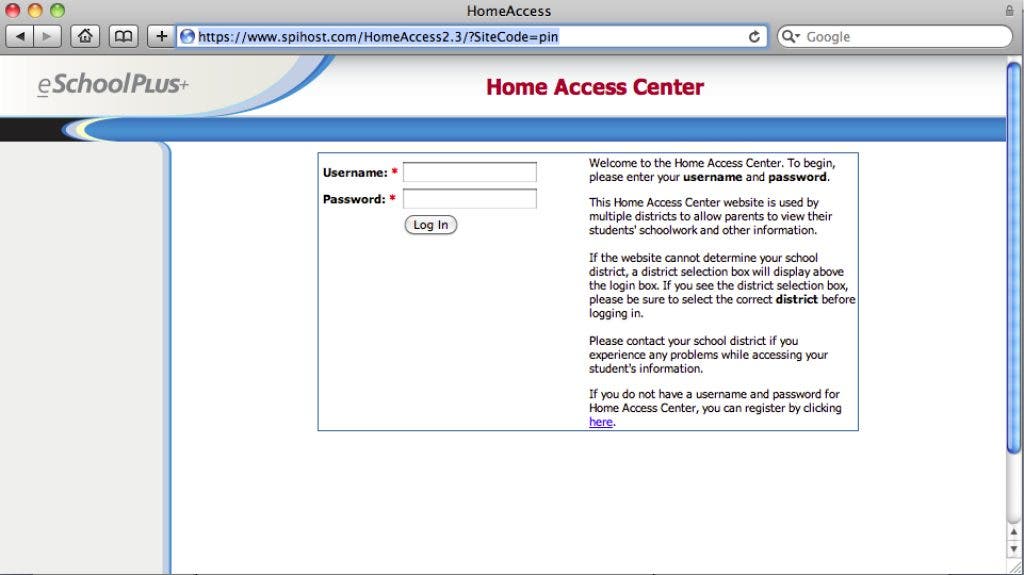 HomeAccess

https://www.spihost.com/HomeAccess2.3/?SiteCode=pin

Google

eSchoolPLUS+

Home Access Center

Username: *
Password: *
Log In

Welcome to the Home Access Center. To begin, please enter your username and password.

This Home Access Center website is used by multiple districts to allow parents to view their students' schoolwork and other information.

If the website cannot determine your school district, a district selection box will display above the login box. If you see the district selection box, please be sure to select the correct district before logging in.

Please contact your school district if you experience any problems while accessing your student's information.

If you do not have a username and password for Home Access Center, you can register by clicking here.